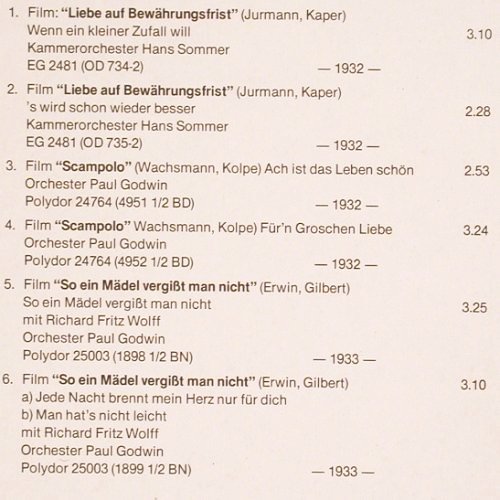 1. Film: "Liebe auf Bewährungsfrist" (Jurmann, Kaper)
Wenn ein kleiner Zufall will
3.10
Kammerorchester Hans Sommer
EG 2481 (OD 734-2)
— 1932 —

2. Film "Liebe auf Bewährungsfrist" (Jurmann, Kaper)
's wird schon wieder besser
2.28
Kammerorchester Hans Sommer
EG 2481 (OD 735-2)
— 1932 —

3. Film "Scampolo" (Wachsmann, Kolpe) Ach ist das Leben schön
2.53
Orchester Paul Godwin
Polydor 24764 (4951 1/2 BD)
— 1932 —

4. Film "Scampolo" Wachsmann, Kolpe) Für'n Groschen Liebe
3.24
Orchester Paul Godwin
Polydor 24764 (4952 1/2 BD)
— 1932 —

5. Film "So ein Mädel vergißt man nicht" (Erwin, Gilbert)
So ein Mädel vergißt man nicht
3.25
mit Richard Fritz Wolff
Orchester Paul Godwin
Polydor 25003 (1898 1/2 BN)
— 1933 —

6. Film "So ein Mädel vergißt man nicht" (Erwin, Gilbert)
3.10
a) Jede Nacht brennt mein Herz nur für dich
b) Man hat's nicht leicht
mit Richard Fritz Wolff
Orchester Paul Godwin
Polydor 25003 (1899 1/2 BN)
— 1933 —